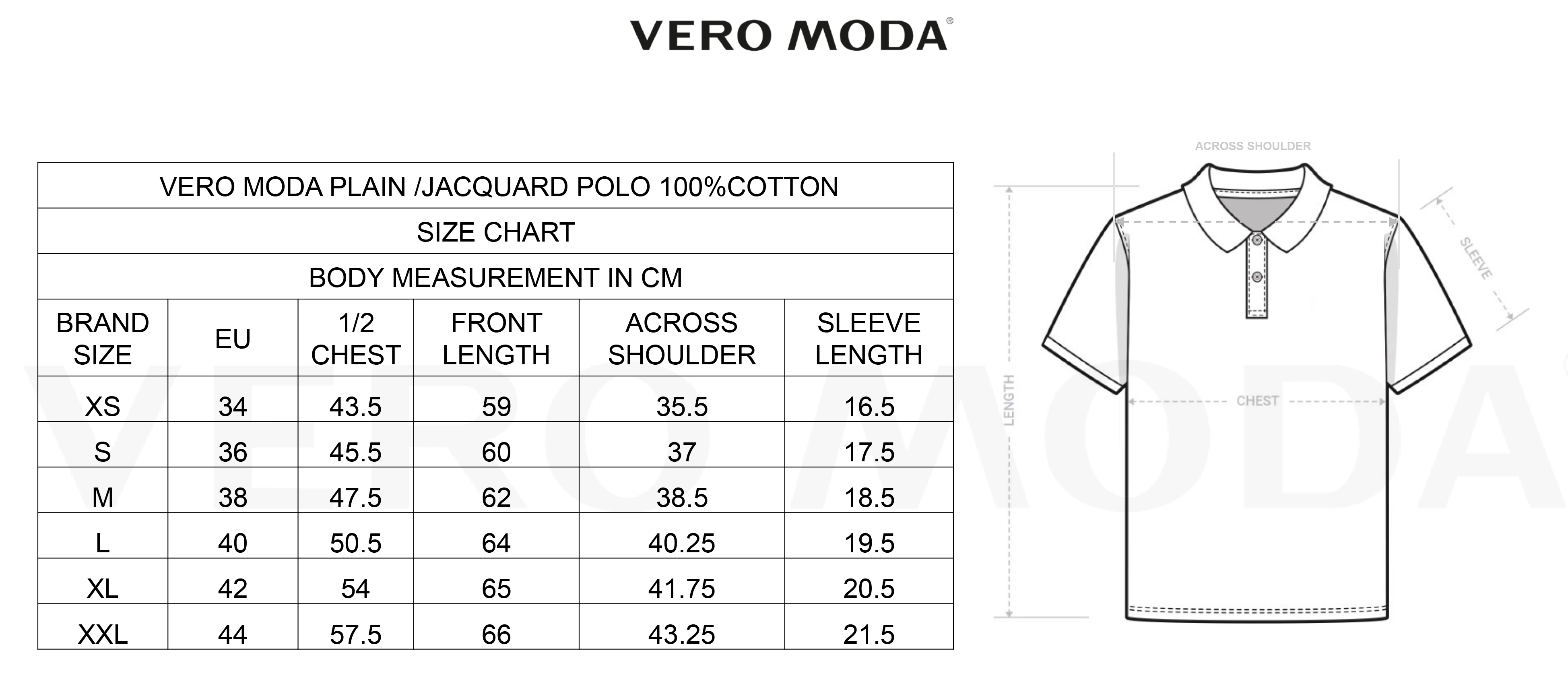 VERO MODA®

VERO MODA PLAIN /JACQUARD POLO 100%COTTON

SIZE CHART

BODY MEASUREMENT IN CM

| BRAND SIZE | EU | 1/2 CHEST | FRONT LENGTH | ACROSS SHOULDER | SLEEVE LENGTH |
|---|---|---|---|---|---|
| XS | 34 | 43.5 | 59 | 35.5 | 16.5 |
| S | 36 | 45.5 | 60 | 37 | 17.5 |
| M | 38 | 47.5 | 62 | 38.5 | 18.5 |
| L | 40 | 50.5 | 64 | 40.25 | 19.5 |
| XL | 42 | 54 | 65 | 41.75 | 20.5 |
| XXL | 44 | 57.5 | 66 | 43.25 | 21.5 |

VERO MODA

ACROSS SHOULDER

SLEEVE

LENGTH

CHEST